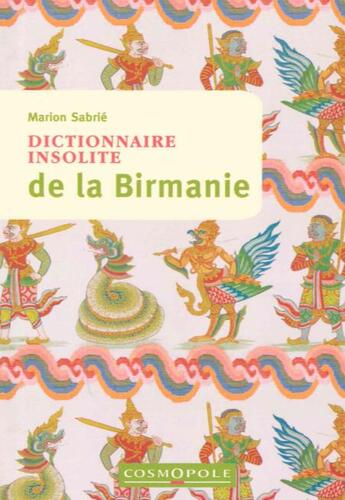 Marion Sabrié

DICTIONNAIRE INSOLITE

de la Birmanie

COSMOPOLE